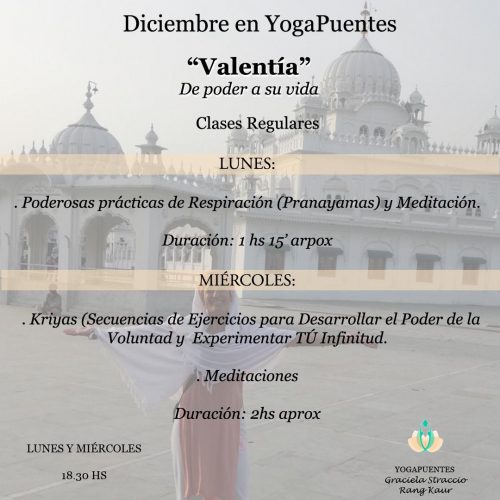 Diciembre en YogaPuentes

“Valentía”

De poder a su vida

Clases Regulares

LUNES:

. Poderosas prácticas de Respiración (Pranayamas) y Meditación.

Duración: 1 hs 15’ arpox

MIÉRCOLES:

. Kriyas (Secuencias de Ejercicios para Desarrollar el Poder de la Voluntad y Experimentar TÚ Infinitud.

. Meditaciones

Duración: 2hs aprox

LUNES Y MIÉRCOLES

18.30 HS

YOGAPUENTES
Graciela Straccio
Rang Kaur